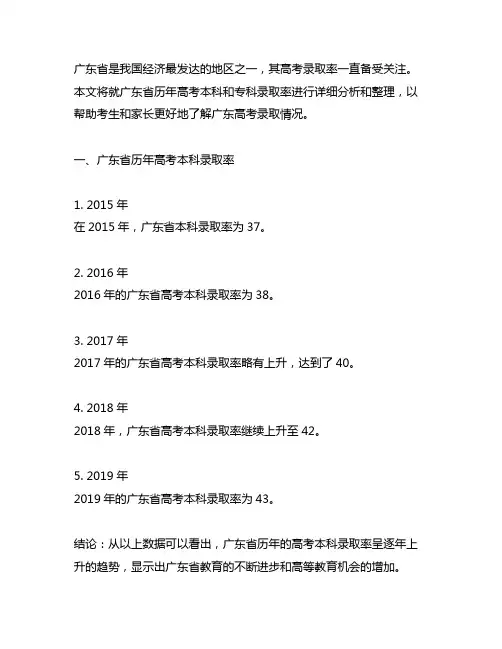 广东省是我国经济最发达的地区之一，其高考录取率一直备受关注。本文将就广东省历年高考本科和专科录取率进行详细分析和整理，以帮助考生和家长更好地了解广东高考录取情况。

一、广东省历年高考本科录取率

1. 2015 年
在 2015 年，广东省本科录取率为 37。

2. 2016 年
2016 年的广东省高考本科录取率为 38。

3. 2017 年
2017 年的广东省高考本科录取率略有上升，达到了 40。

4. 2018 年
2018 年，广东省高考本科录取率继续上升至 42。

5. 2019 年
2019 年的广东省高考本科录取率为 43。

结论：从以上数据可以看出，广东省历年的高考本科录取率呈逐年上升的趋势，显示出广东省教育的不断进步和高等教育机会的增加。